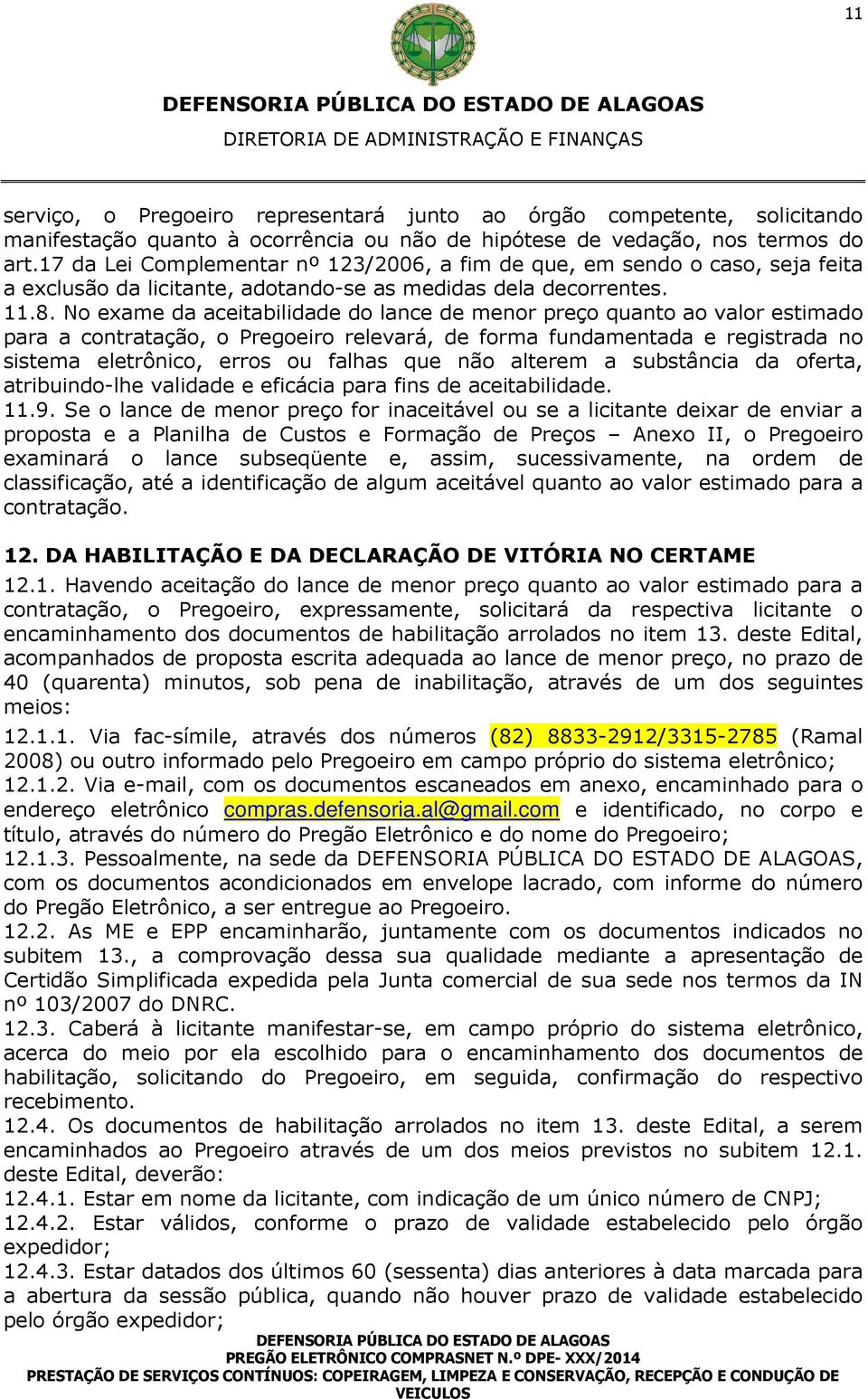 11

DEFENSORIA PÚBLICA DO ESTADO DE ALAGOAS
DIRETORIA DE ADMINISTRAÇÃO E FINANÇAS

serviço, o Pregoeiro representará junto ao órgão competente, solicitando manifestação quanto à ocorrência ou não de hipótese de vedação, nos termos do art.17 da Lei Complementar nº 123/2006, a fim de que, em sendo o caso, seja feita a exclusão da licitante, adotando-se as medidas dela decorrentes.
11.8. No exame da aceitabilidade do lance de menor preço quanto ao valor estimado para a contratação, o Pregoeiro relevará, de forma fundamentada e registrada no sistema eletrônico, erros ou falhas que não alterem a substância da oferta, atribuindo-lhe validade e eficácia para fins de aceitabilidade.
11.9. Se o lance de menor preço for inaceitável ou se a licitante deixar de enviar a proposta e a Planilha de Custos e Formação de Preços – Anexo II, o Pregoeiro examinará o lance subseqüente e, assim, sucessivamente, na ordem de classificação, até a identificação de algum aceitável quanto ao valor estimado para a contratação.

12. DA HABILITAÇÃO E DA DECLARAÇÃO DE VITÓRIA NO CERTAME
12.1. Havendo aceitação do lance de menor preço quanto ao valor estimado para a contratação, o Pregoeiro, expressamente, solicitará da respectiva licitante o encaminhamento dos documentos de habilitação arrolados no item 13. deste Edital, acompanhados de proposta escrita adequada ao lance de menor preço, no prazo de 40 (quarenta) minutos, sob pena de inabilitação, através de um dos seguintes meios:
12.1.1. Via fac-símile, através dos números (82) 8833-2912/3315-2785 (Ramal 2008) ou outro informado pelo Pregoeiro em campo próprio do sistema eletrônico;
12.1.2. Via e-mail, com os documentos escaneados em anexo, encaminhado para o endereço eletrônico compras.defensoria.al@gmail.com e identificado, no corpo e título, através do número do Pregão Eletrônico e do nome do Pregoeiro;
12.1.3. Pessoalmente, na sede da DEFENSORIA PÚBLICA DO ESTADO DE ALAGOAS, com os documentos acondicionados em envelope lacrado, com informe do número do Pregão Eletrônico, a ser entregue ao Pregoeiro.
12.2. As ME e EPP encaminharão, juntamente com os documentos indicados no subitem 13., a comprovação dessa sua qualidade mediante a apresentação de Certidão Simplificada expedida pela Junta comercial de sua sede nos termos da IN nº 103/2007 do DNRC.
12.3. Caberá à licitante manifestar-se, em campo próprio do sistema eletrônico, acerca do meio por ela escolhido para o encaminhamento dos documentos de habilitação, solicitando do Pregoeiro, em seguida, confirmação do respectivo recebimento.
12.4. Os documentos de habilitação arrolados no item 13. deste Edital, a serem encaminhados ao Pregoeiro através de um dos meios previstos no subitem 12.1. deste Edital, deverão:
12.4.1. Estar em nome da licitante, com indicação de um único número de CNPJ;
12.4.2. Estar válidos, conforme o prazo de validade estabelecido pelo órgão expedidor;
12.4.3. Estar datados dos últimos 60 (sessenta) dias anteriores à data marcada para a abertura da sessão pública, quando não houver prazo de validade estabelecido pelo órgão expedidor;

DEFENSORIA PÚBLICA DO ESTADO DE ALAGOAS
PREGÃO ELETRÔNICO COMPRASNET N.º DPE- XXX/2014
PRESTAÇÃO DE SERVIÇOS CONTÍNUOS: COPEIRAGEM, LIMPEZA E CONSERVAÇÃO, RECEPÇÃO E CONDUÇÃO DE VEICULOS